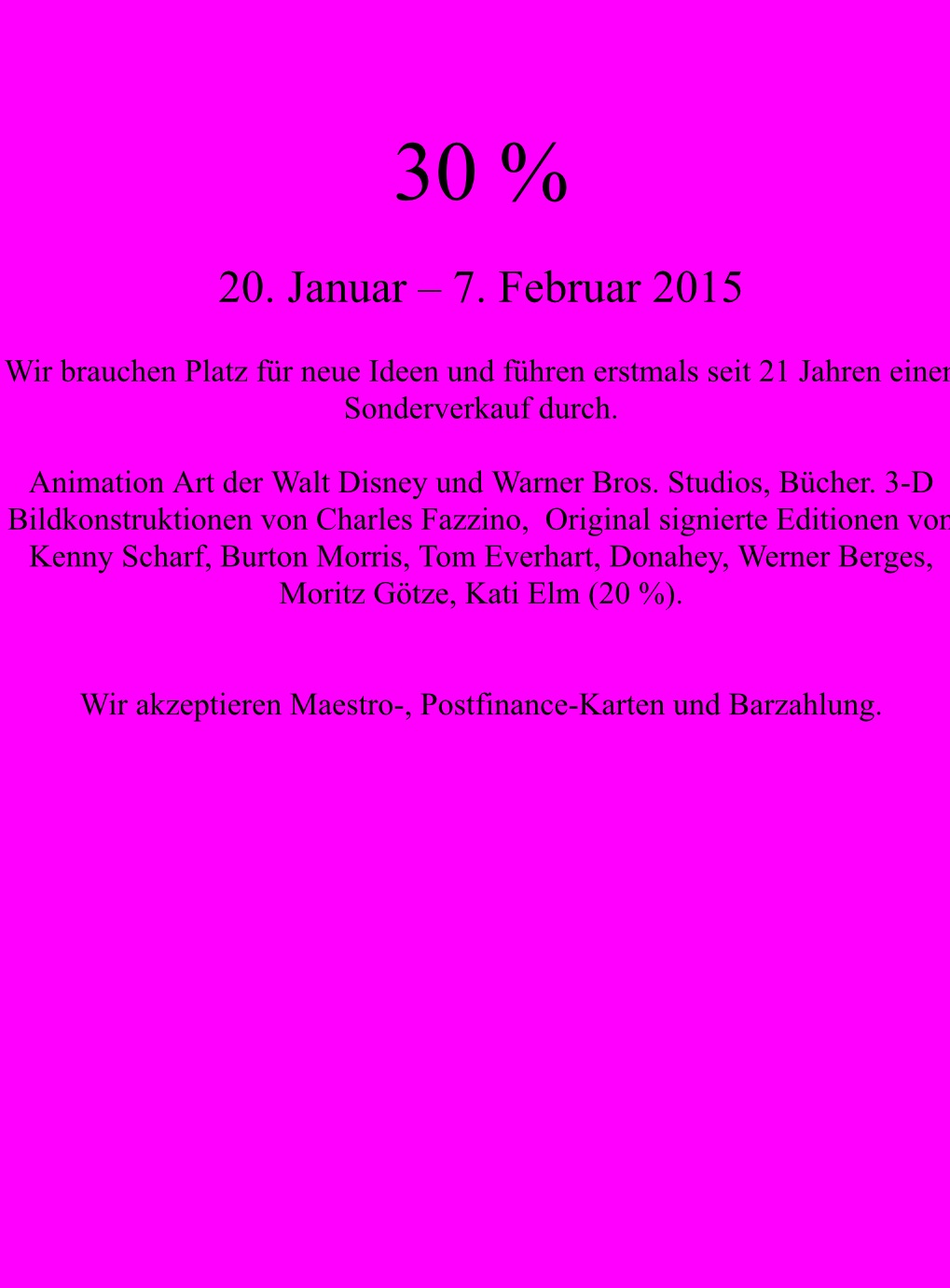 30 %

20. Januar – 7. Februar 2015

Wir brauchen Platz für neue Ideen und führen erstmals seit 21 Jahren einen Sonderverkauf durch.

Animation Art der Walt Disney und Warner Bros. Studios, Bücher. 3-D Bildkonstruktionen von Charles Fazzino, Original signierte Editionen von Kenny Scharf, Burton Morris, Tom Everhart, Donahey, Werner Berges, Moritz Götze, Kati Elm (20 %).

Wir akzeptieren Maestro-, Postfinance-Karten und Barzahlung.